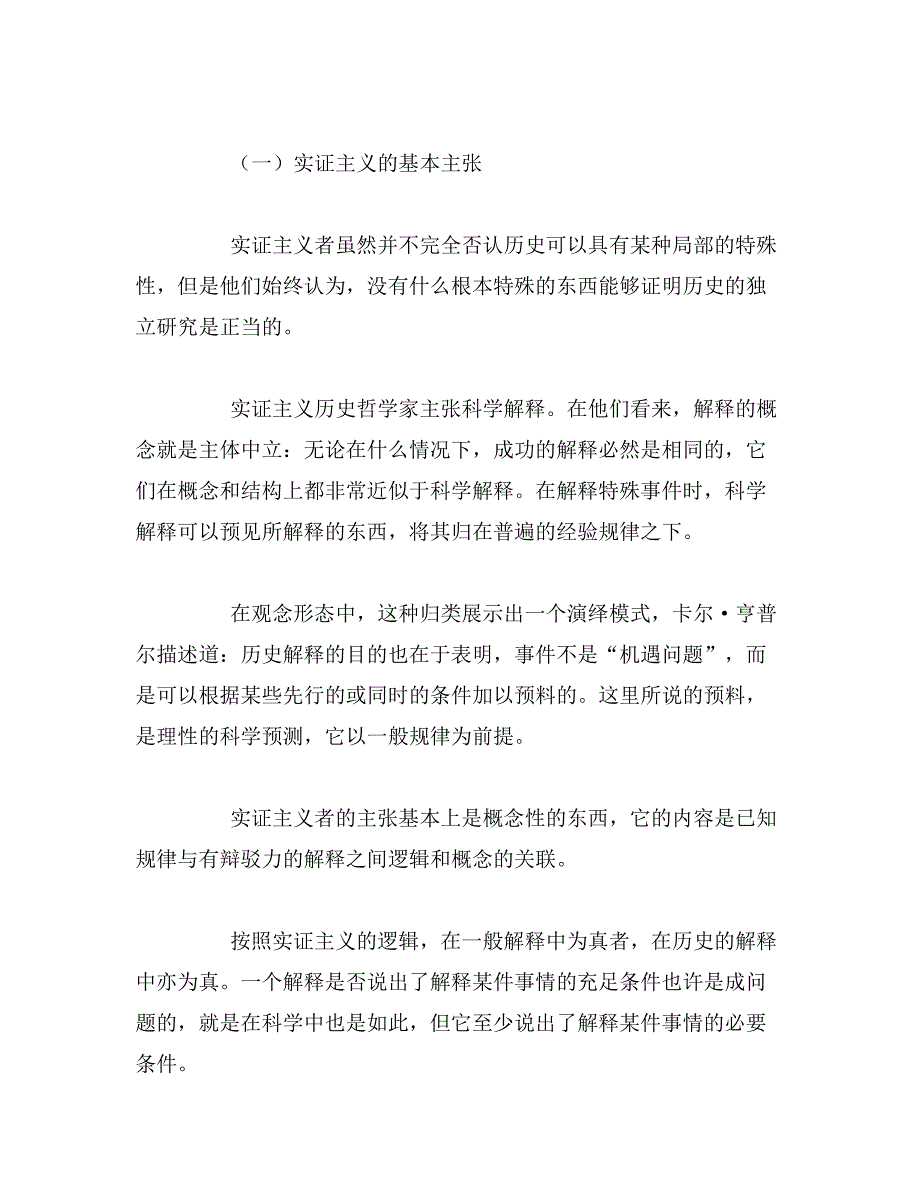 （一）实证主义的基本主张

实证主义者虽然并不完全否认历史可以具有某种局部的特殊性，但是他们始终认为，没有什么根本特殊的东西能够证明历史的独立研究是正当的。

实证主义历史哲学家主张科学解释。在他们看来，解释的概念就是主体中立：无论在什么情况下，成功的解释必然是相同的，它们在概念和结构上都非常近似于科学解释。在解释特殊事件时，科学解释可以预见所解释的东西，将其归在普遍的经验规律之下。

在观念形态中，这种归类展示出一个演绎模式，卡尔·亨普尔描述道：历史解释的目的也在于表明，事件不是“机遇问题”，而是可以根据某些先行的或同时的条件加以预料的。这里所说的预料，是理性的科学预测，它以一般规律为前提。

实证主义者的主张基本上是概念性的东西，它的内容是已知规律与有辩驳力的解释之间逻辑和概念的关联。

按照实证主义的逻辑，在一般解释中为真者，在历史的解释中亦为真。一个解释是否说出了解释某件事情的充足条件也许是成问题的，就是在科学中也是如此，但它至少说出了解释某件事情的必要条件。